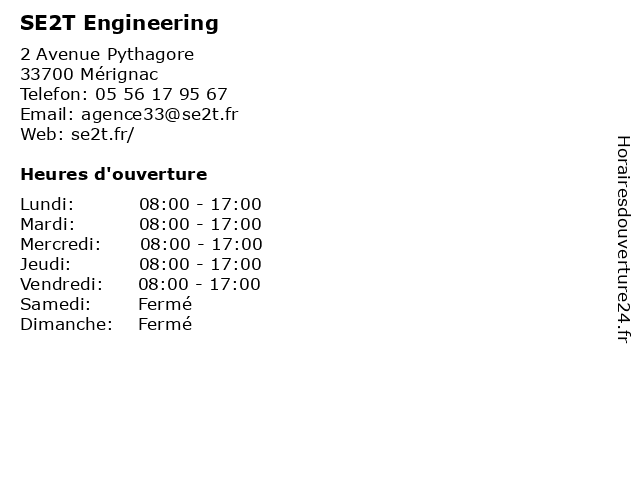 SE2T Engineering

2 Avenue Pythagore
33700 Mérignac
Telefon: 05 56 17 95 67
Email: agence33@se2t.fr
Web: se2t.fr/

Heures d'ouverture

Lundi: 08:00 - 17:00
Mardi: 08:00 - 17:00
Mercredi: 08:00 - 17:00
Jeudi: 08:00 - 17:00
Vendredi: 08:00 - 17:00
Samedi: Fermé
Dimanche: Fermé

Horairesdouverture24.fr